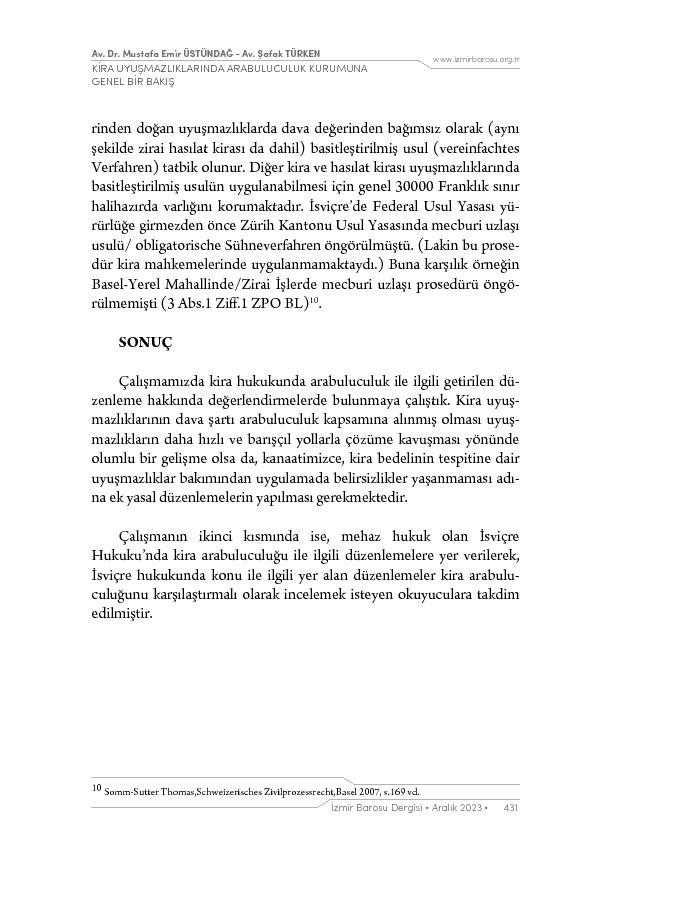 Av. Dr. Mustafa Emir ÜSTÜNDAĞ - Av. Şafak TÜRKEN
KİRA UYUŞMAZLIKLARINDA ARABULUCULUK KURUMUNA GENEL BİR BAKIŞ
www.izmirbarosu.org.tr

rinden doğan uyuşmazlıklarda dava değerinden bağımsız olarak (aynı şekilde zirai hasılat kirası da dahil) basitleştirilmiş usul (vereinfachtes Verfahren) tatbik olunur. Diğer kira ve hasılat kirası uyuşmazlıklarında basitleştirilmiş usulün uygulanabilmesi için genel 30000 Franklık sınır halihazırda varlığını korumaktadır. İsviçre'de Federal Usul Yasası yürürlüğe girmezden önce Zürih Kantonu Usul Yasasında mecburi uzlaşı usulü/ obligatorische Sühneverfahren öngörülmüştü. (Lakin bu prosedür kira mahkemelerinde uygulanmamaktaydı.) Buna karşılık örneğin Basel-Yerel Mahallinde/Zirai İşlerde mecburi uzlaşı prosedürü öngörülmemişti (3 Abs.1 Ziff.1 ZPO BL)$^{10}$.

SONUÇ

Çalışmamızda kira hukukunda arabuluculuk ile ilgili getirilen düzenleme hakkında değerlendirmelerde bulunmaya çalıştık. Kira uyuşmazlıklarının dava şartı arabuluculuk kapsamına alınmış olması uyuşmazlıkların daha hızlı ve barışçıl yollarla çözüme kavuşması yönünde olumlu bir gelişme olsa da, kanaatimizce, kira bedelinin tespitine dair uyuşmazlıklar bakımından uygulamada belirsizlikler yaşanmaması adına ek yasal düzenlemelerin yapılması gerekmektedir.

Çalışmanın ikinci kısmında ise, mehaz hukuk olan İsviçre Hukuku'nda kira arabuluculuğu ile ilgili düzenlemelere yer verilerek, İsviçre hukukunda konu ile ilgili yer alan düzenlemeler kira arabuluculuğunu karşılaştırmalı olarak incelemek isteyen okuyuculara takdim edilmiştir.

10 Somm-Sutter Thomas,Schweizerisches Zivilprozessrecht,Basel 2007, s.169 vd.

İzmir Barosu Dergisi • Aralık 2023 • 431